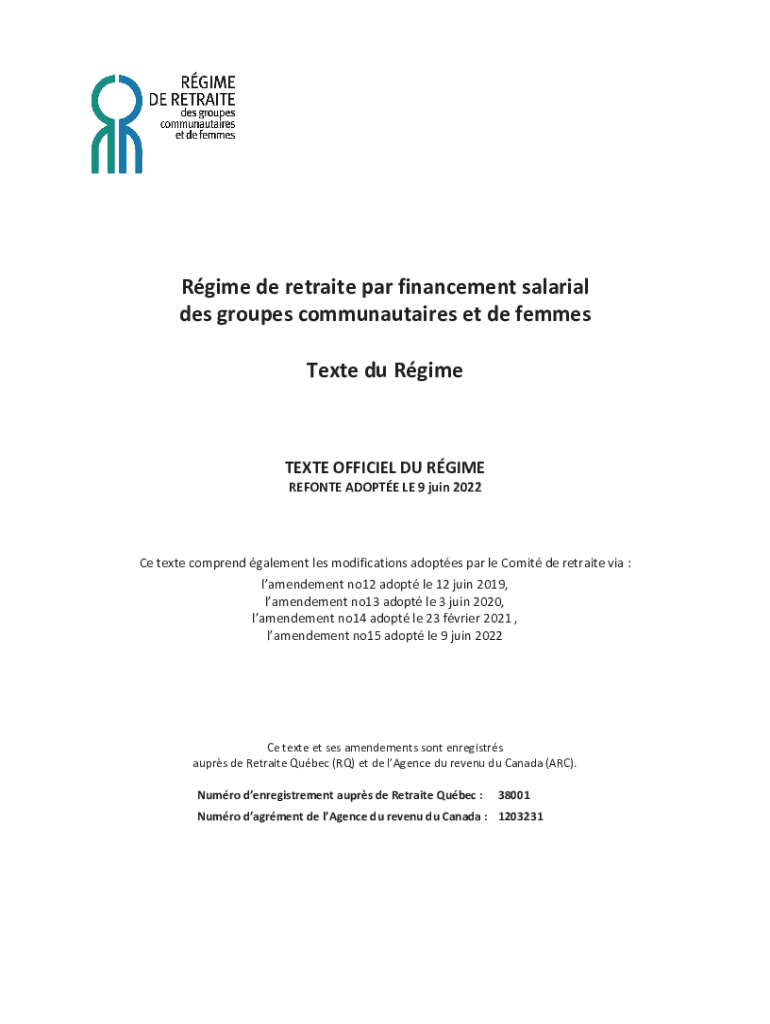 RÉGIME
DE RETRAITE
des groupes
communautaires
et de femmes

Régime de retraite par financement salarial
des groupes communautaires et de femmes

Texte du Régime

TEXTE OFFICIEL DU RÉGIME
REFONTE ADOPTÉE LE 9 juin 2022

Ce texte comprend également les modifications adoptées par le Comité de retraite via :
l'amendement no12 adopté le 12 juin 2019,
l'amendement no13 adopté le 3 juin 2020,
l'amendement no14 adopté le 23 février 2021 ,
l'amendement no15 adopté le 9 juin 2022

Ce texte et ses amendements sont enregistrés
auprès de Retraite Québec (RQ) et de l'Agence du revenu du Canada (ARC).

Numéro d'enregistrement auprès de Retraite Québec : 38001
Numéro d'agrément de l'Agence du revenu du Canada : 1203231